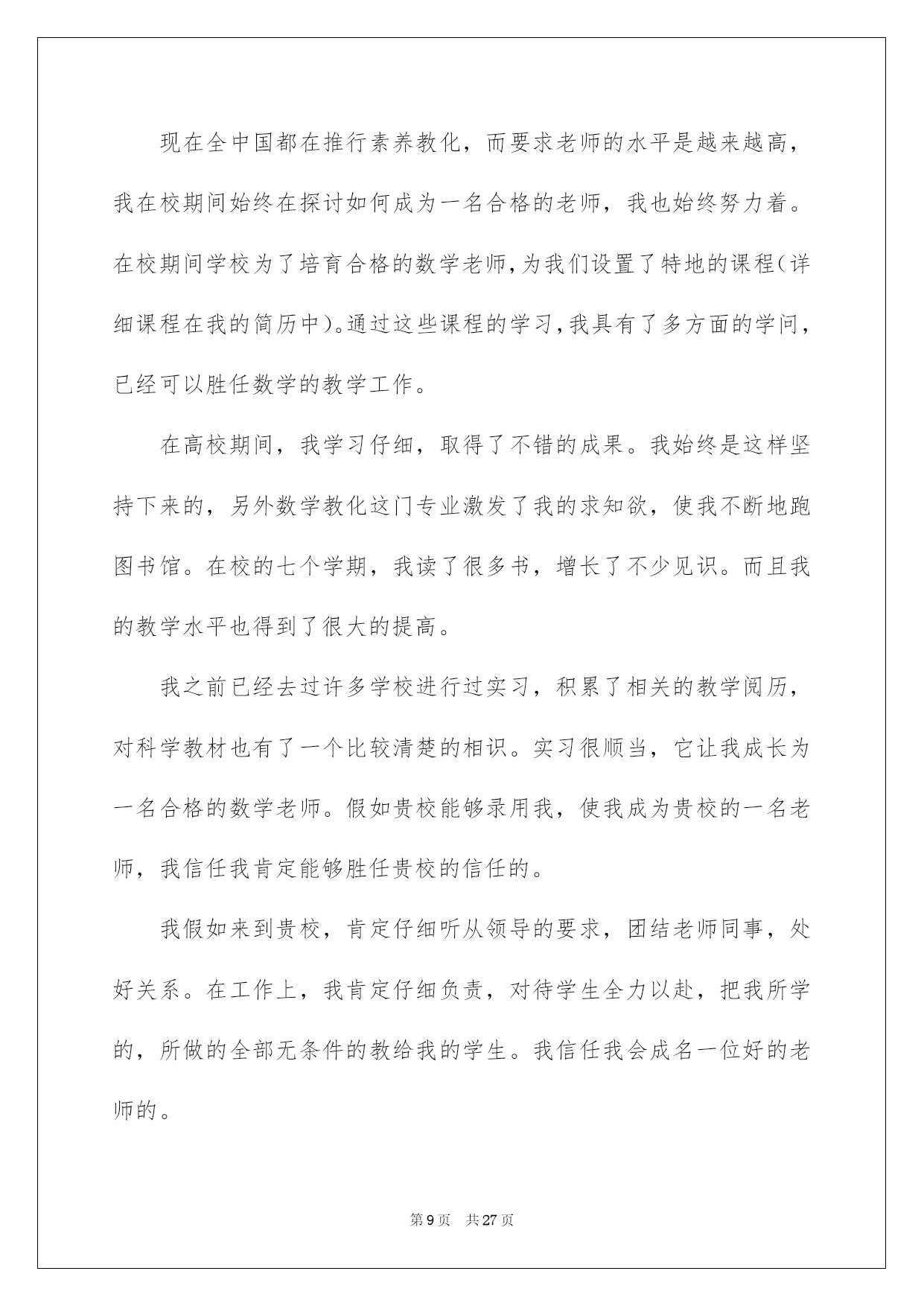 现在全中国都在推行素养教化，而要求老师的水平是越来越高，我在校期间始终在探讨如何成为一名合格的老师，我也始终努力着。在校期间学校为了培育合格的数学老师，为我们设置了特地的课程（详细课程在我的简历中）。通过这些课程的学习，我具有了多方面的学问，已经可以胜任数学的教学工作。

在高校期间，我学习仔细，取得了不错的成果。我始终是这样坚持下来的，另外数学教化这门专业激发了我的求知欲，使我不断地跑图书馆。在校的七个学期，我读了很多书，增长了不少见识。而且我的教学水平也得到了很大的提高。

我之前已经去过许多学校进行过实习，积累了相关的教学阅历，对科学教材也有了一个比较清楚的相识。实习很顺当，它让我成长为一名合格的数学老师。假如贵校能够录用我，使我成为贵校的一名老师，我信任我肯定能够胜任贵校的信任的。

我假如来到贵校，肯定仔细听从领导的要求，团结老师同事，处好关系。在工作上，我肯定仔细负责，对待学生全力以赴，把我所学的，所做的全部无条件的教给我的学生。我信任我会成名一位好的老师的。

第 9 页　共 27 页